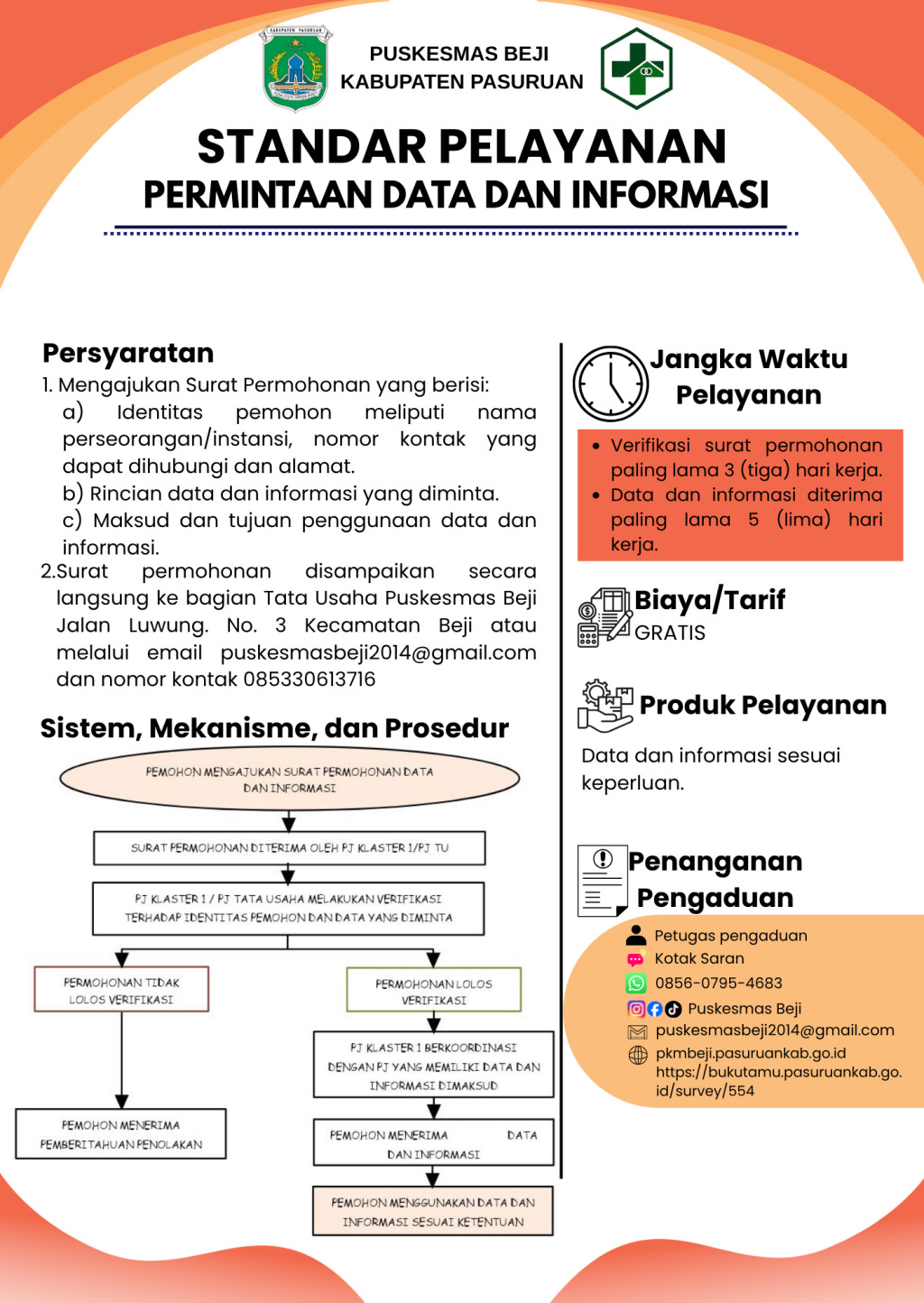 PUSKESMAS BEJI
KABUPATEN PASURUAN

STANDAR PELAYANAN
PERMINTAAN DATA DAN INFORMASI

Persyaratan
1. Mengajukan Surat Permohonan yang berisi:
a) Identitas pemohon meliputi nama perseorangan/instansi, nomor kontak yang dapat dihubungi dan alamat.
b) Rincian data dan informasi yang diminta.
c) Maksud dan tujuan penggunaan data dan informasi.
2.Surat permohonan disampaikan secara langsung ke bagian Tata Usaha Puskesmas Beji Jalan Luwung. No. 3 Kecamatan Beji atau melalui email puskesmasbeji2014@gmail.com dan nomor kontak 085330613716

Sistem, Mekanisme, dan Prosedur

PEMOHON MENGAJUKAN SURAT PERMOHONAN DATA DAN INFORMASI

SURAT PERMOHONAN DITERIMA OLEH PJ KLASTER 1/PJ TU

PJ KLASTER 1 / PJ TATA USAHA MELAKUKAN VERIFIKASI TERHADAP IDENTITAS PEMOHON DAN DATA YANG DIMINTA

PERMOHONAN TIDAK LOLOS VERIFIKASI

PEMOHON MENERIMA PEMBERITAHUAN PENOLAKAN

PERMOHONAN LOLOS VERIFIKASI

PJ KLASTER 1 BERKOORDINASI DENGAN PJ YANG MEMILIKI DATA DAN INFORMASI DIMAKSUD

PEMOHON MENERIMA DATA DAN INFORMASI

PEMOHON MENGGUNAKAN DATA DAN INFORMASI SESUAI KETENTUAN

Jangka Waktu Pelayanan
• Verifikasi surat permohonan paling lama 3 (tiga) hari kerja.
• Data dan informasi diterima paling lama 5 (lima) hari kerja.

Biaya/Tarif
GRATIS

Produk Pelayanan
Data dan informasi sesuai keperluan.

Penanganan Pengaduan
Petugas pengaduan
Kotak Saran
0856-0795-4683
Puskesmas Beji
puskesmasbeji2014@gmail.com
pkmbeji.pasuruankab.go.id
https://bukutamu.pasuruankab.go.id/survey/554